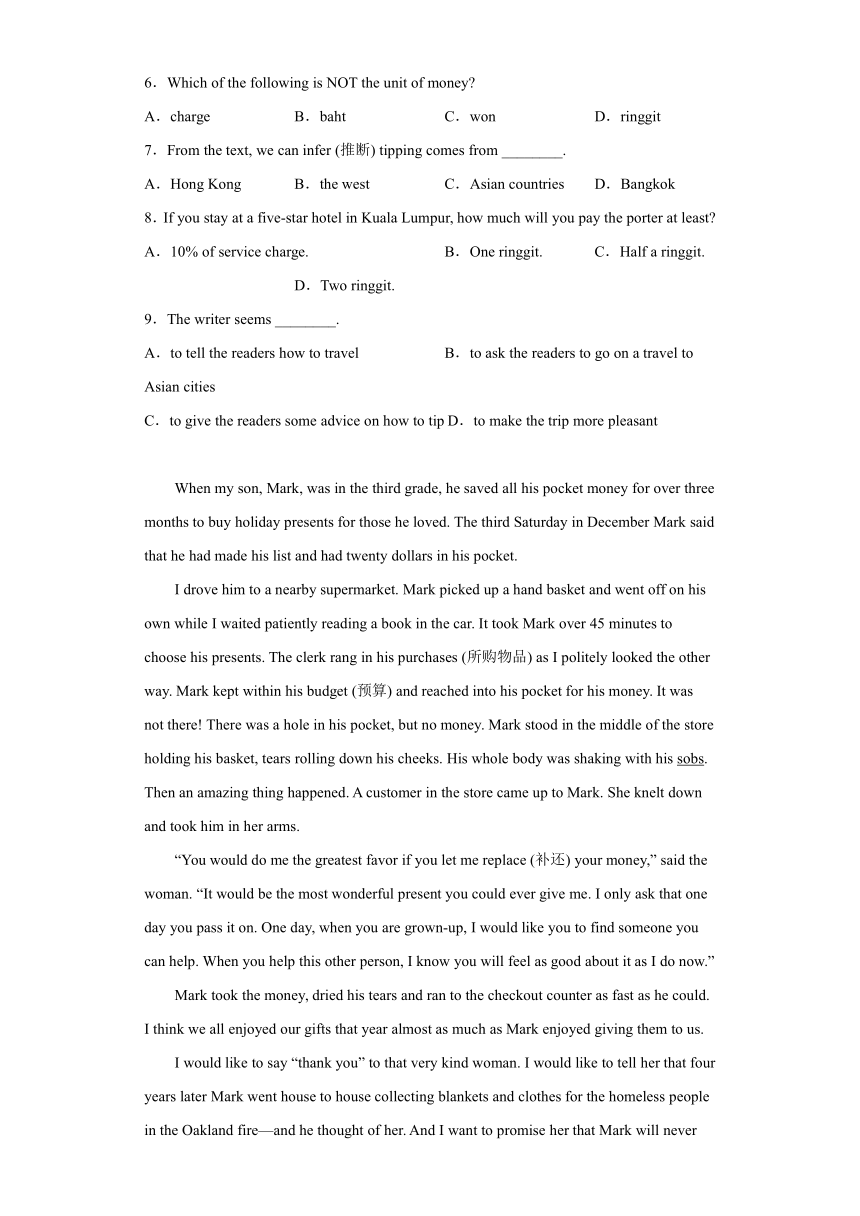 6．Which of the following is NOT the unit of money?

A．charge B．baht C．won D．ringgit

7．From the text, we can infer (推断) tipping comes from ________.

A．Hong Kong B．the west C．Asian countries D．Bangkok

8．If you stay at a five-star hotel in Kuala Lumpur, how much will you pay the porter at least?

A．10% of service charge. B．One ringgit. C．Half a ringgit. D．Two ringgit.

9．The writer seems ________.

A．to tell the readers how to travel B．to ask the readers to go on a travel to Asian cities

C．to give the readers some advice on how to tip D．to make the trip more pleasant

When my son, Mark, was in the third grade, he saved all his pocket money for over three months to buy holiday presents for those he loved. The third Saturday in December Mark said that he had made his list and had twenty dollars in his pocket.

I drove him to a nearby supermarket. Mark picked up a hand basket and went off on his own while I waited patiently reading a book in the car. It took Mark over 45 minutes to choose his presents. The clerk rang in his purchases (所购物品) as I politely looked the other way. Mark kept within his budget (预算) and reached into his pocket for his money. It was not there! There was a hole in his pocket, but no money. Mark stood in the middle of the store holding his basket, tears rolling down his cheeks. His whole body was shaking with his sobs. Then an amazing thing happened. A customer in the store came up to Mark. She knelt down and took him in her arms.

“You would do me the greatest favor if you let me replace (补还) your money,” said the woman. “It would be the most wonderful present you could ever give me. I only ask that one day you pass it on. One day, when you are grown-up, I would like you to find someone you can help. When you help this other person, I know you will feel as good about it as I do now.”

Mark took the money, dried his tears and ran to the checkout counter as fast as he could. I think we all enjoyed our gifts that year almost as much as Mark enjoyed giving them to us.

I would like to say “thank you” to that very kind woman. I would like to tell her that four years later Mark went house to house collecting blankets and clothes for the homeless people in the Oakland fire—and he thought of her. And I want to promise her that Mark will never